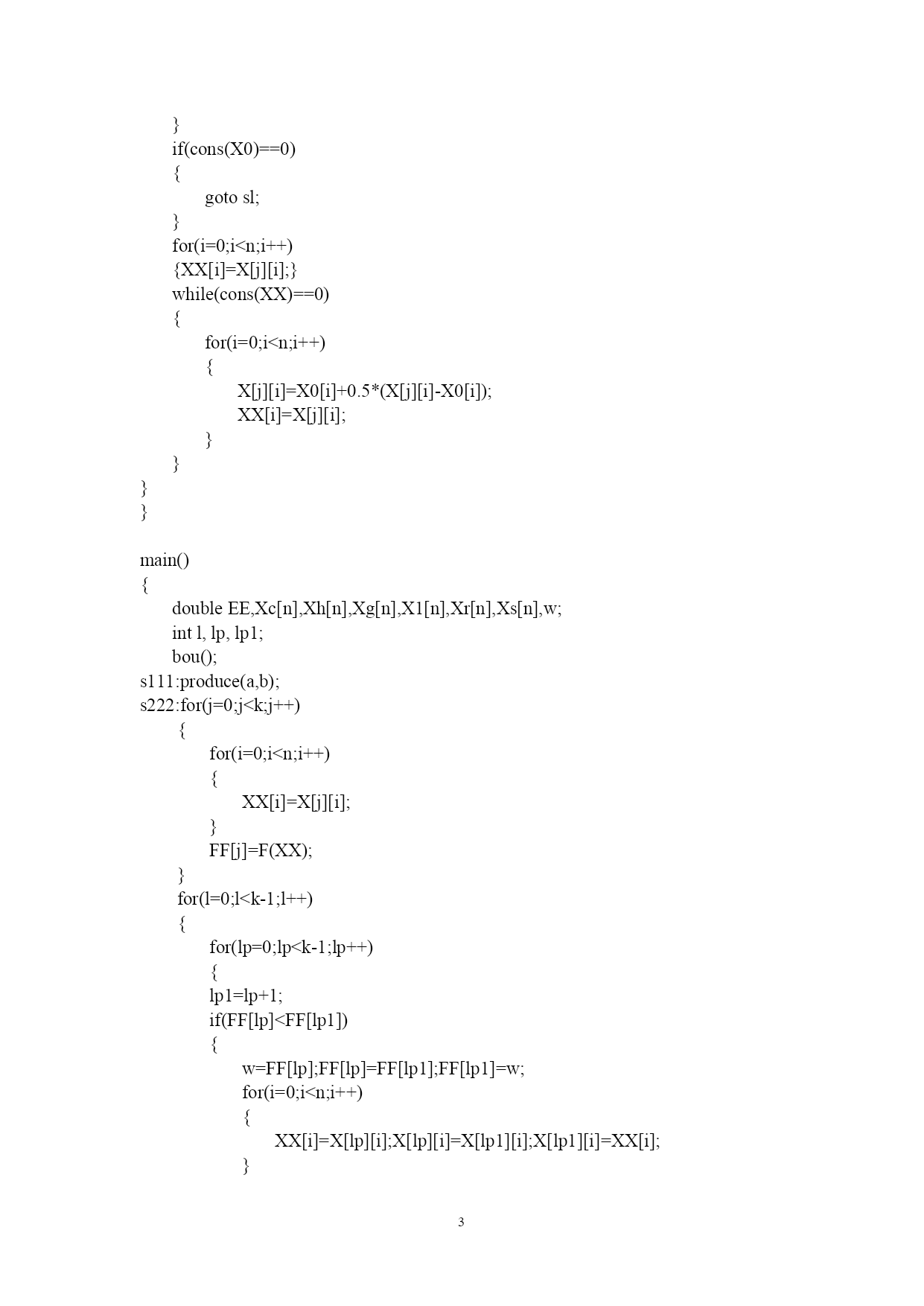 }
if(cons(X0)==0)
{
goto sl;
}
for(i=0;i<n;i++)
{XX[i]=X[j][i];}
while(cons(XX)==0)
{
for(i=0;i<n;i++)
{
X[j][i]=X0[i]+0.5*(X[j][i]-X0[i]);
XX[i]=X[j][i];
}
}
}
}

main()
{
double EE,Xc[n],Xh[n],Xg[n],X1[n],Xr[n],Xs[n],w;
int l, lp, lp1;
bou();
s111:produce(a,b);
s222:for(j=0;j<k;j++)
{
for(i=0;i<n;i++)
{
XX[i]=X[j][i];
}
FF[j]=F(XX);
}
for(l=0;l<k-1;l++)
{
for(lp=0;lp<k-1;lp++)
{
lp1=lp+1;
if(FF[lp]<FF[lp1])
{
w=FF[lp];FF[lp]=FF[lp1];FF[lp1]=w;
for(i=0;i<n;i++)
{
XX[i]=X[lp][i];X[lp][i]=X[lp1][i];X[lp1][i]=XX[i];
}

3